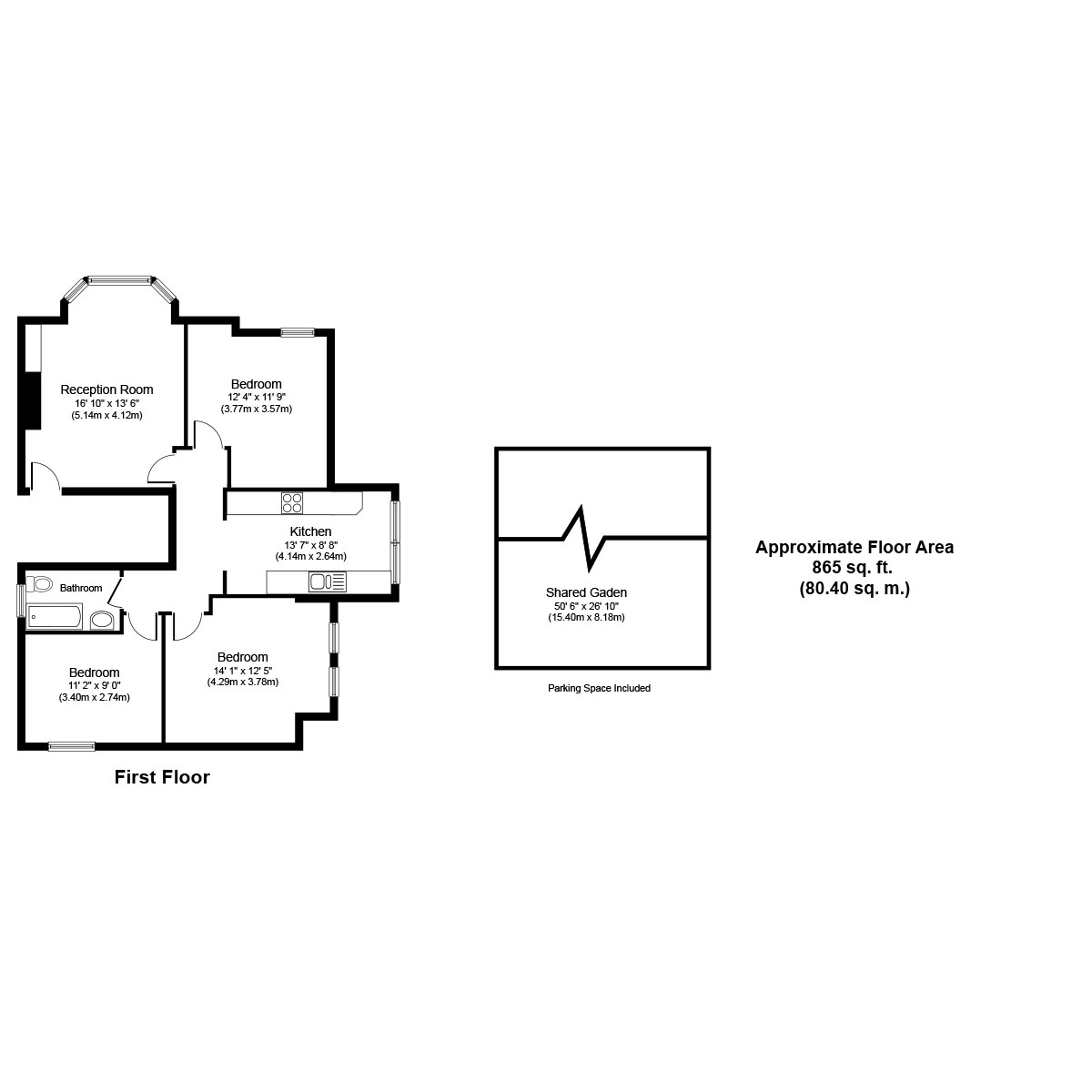 Reception Room
16' 10" x 13' 6"
(5.14m x 4.12m)

Bedroom
12' 4" x 11' 9"
(3.77m x 3.57m)

Kitchen
13' 7" x 8' 8"
(4.14m x 2.64m)

Bathroom

Bedroom
11' 2" x 9' 0"
(3.40m x 2.74m)

Bedroom
14' 1" x 12' 5"
(4.29m x 3.78m)

First Floor

Shared Gaden
50' 6" x 26' 10"
(15.40m x 8.18m)

Parking Space Included

Approximate Floor Area
865 sq. ft.
(80.40 sq. m.)